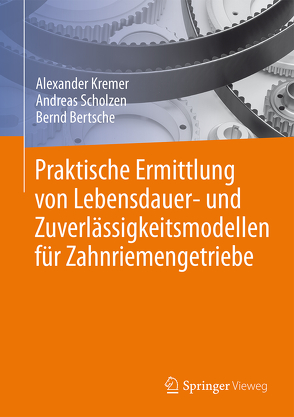 Alexander Kremer
Andreas Scholzen
Bernd Bertsche

Praktische Ermittlung von Lebensdauer- und Zuverlässigkeitsmodellen für Zahnriemengetriebe

Springer Vieweg